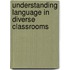 understanding language in diverse classrooms